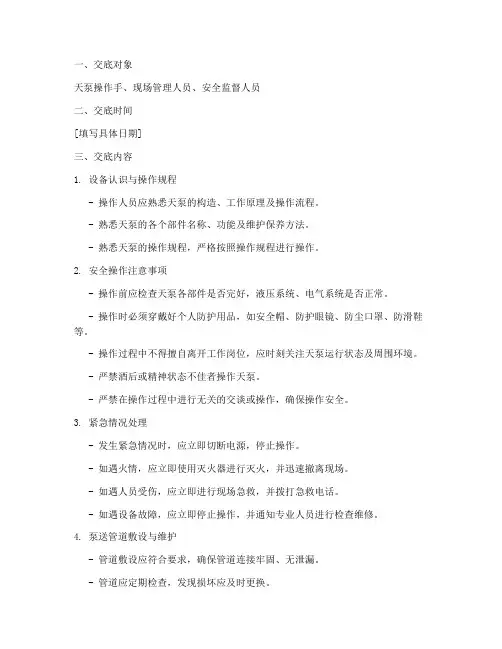 一、交底对象

天泵操作手、现场管理人员、安全监督人员

二、交底时间

[填写具体日期]

三、交底内容

1. 设备认识与操作规程

- 操作人员应熟悉天泵的构造、工作原理及操作流程。

- 熟悉天泵的各个部件名称、功能及维护保养方法。

- 熟悉天泵的操作规程，严格按照操作规程进行操作。

2. 安全操作注意事项

- 操作前应检查天泵各部件是否完好，液压系统、电气系统是否正常。

- 操作时必须穿戴好个人防护用品，如安全帽、防护眼镜、防尘口罩、防滑鞋等。

- 操作过程中不得擅自离开工作岗位，应时刻关注天泵运行状态及周围环境。

- 严禁酒后或精神状态不佳者操作天泵。

- 严禁在操作过程中进行无关的交谈或操作，确保操作安全。

3. 紧急情况处理

- 发生紧急情况时，应立即切断电源，停止操作。

- 如遇火情，应立即使用灭火器进行灭火，并迅速撤离现场。

- 如遇人员受伤，应立即进行现场急救，并拨打急救电话。

- 如遇设备故障，应立即停止操作，并通知专业人员进行检查维修。

4. 泵送管道敷设与维护

- 管道敷设应符合要求，确保管道连接牢固、无泄漏。

- 管道应定期检查，发现损坏应及时更换。